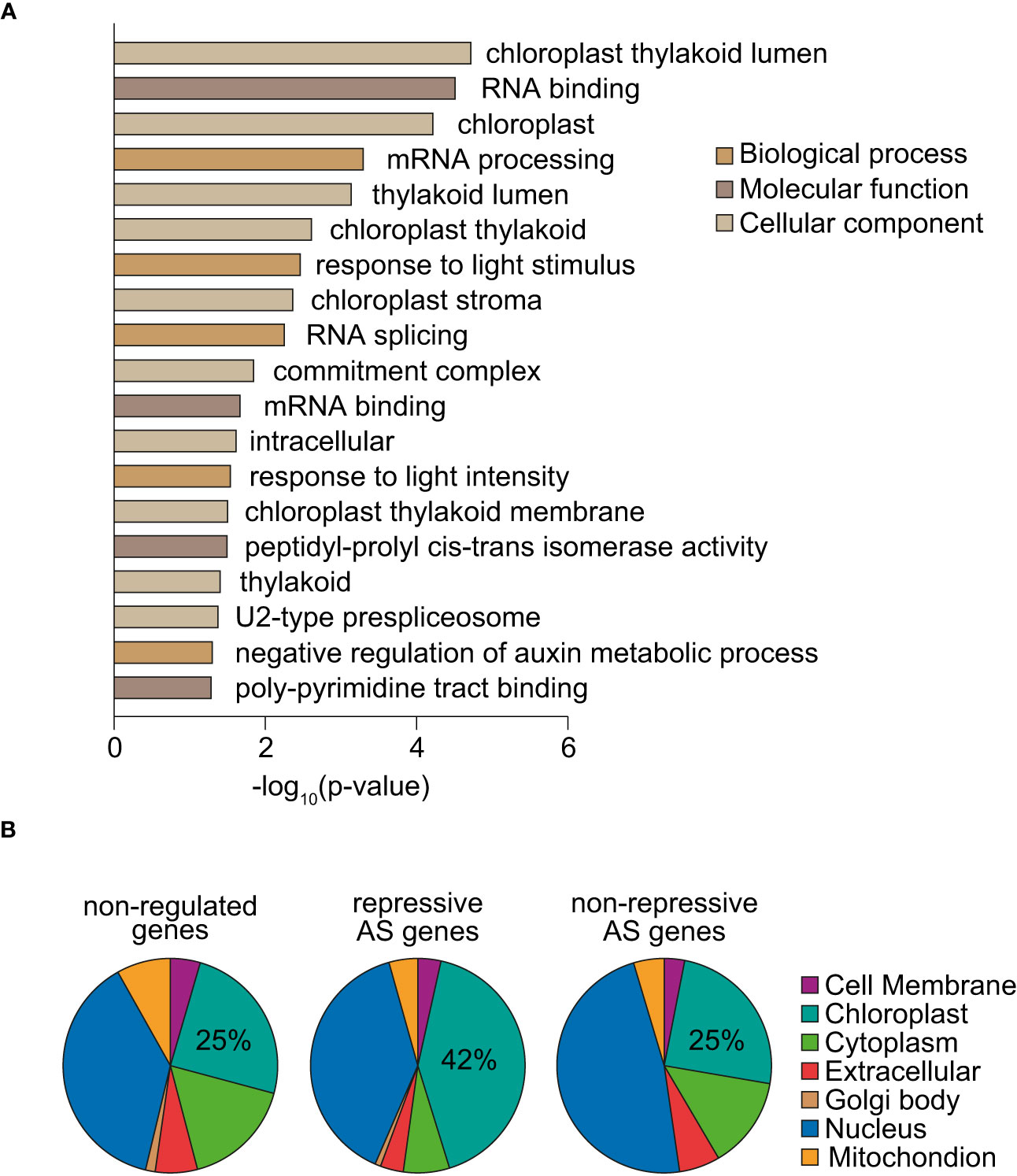 A

chloroplast thylakoid lumen
RNA binding
chloroplast
mRNA processing
thylakoid lumen
chloroplast thylakoid
response to light stimulus
chloroplast stroma
RNA splicing
commitment complex
mRNA binding
intracellular
response to light intensity
chloroplast thylakoid membrane
peptidyl-prolyl cis-trans isomerase activity
thylakoid
U2-type prespliceosome
negative regulation of auxin metabolic process
poly-pyrimidine tract binding

Biological process
Molecular function
Cellular component

0 2 4 6
$-\log_{10}$(p-value)

B

non-regulated genes
25%

repressive AS genes
42%

non-repressive AS genes
25%

Cell Membrane
Chloroplast
Cytoplasm
Extracellular
Golgi body
Nucleus
Mitochondion